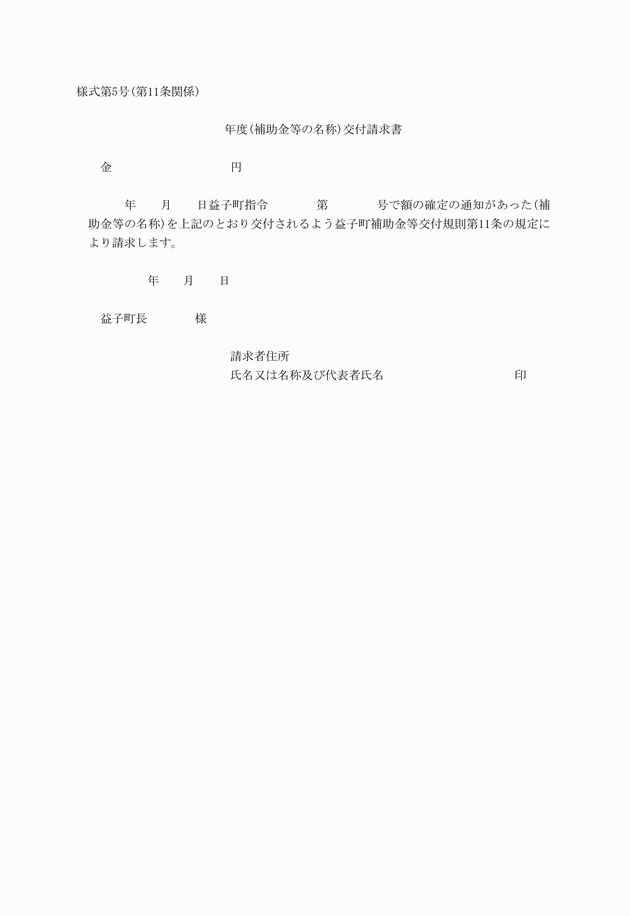 様式第5号(第11条関係)

年度(補助金等の名称)交付請求書

金　　　　　　円

年　　月　　日益子町指令　　　第　　　号で額の確定の通知があった(補助金等の名称)を上記のとおり交付されるよう益子町補助金等交付規則第11条の規定により請求します。

年　　月　　日

益子町長　　　様

請求者住所
氏名又は名称及び代表者氏名　　　　　　印